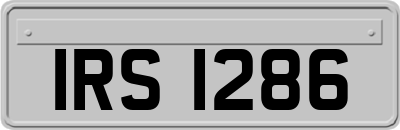 IRS 1286